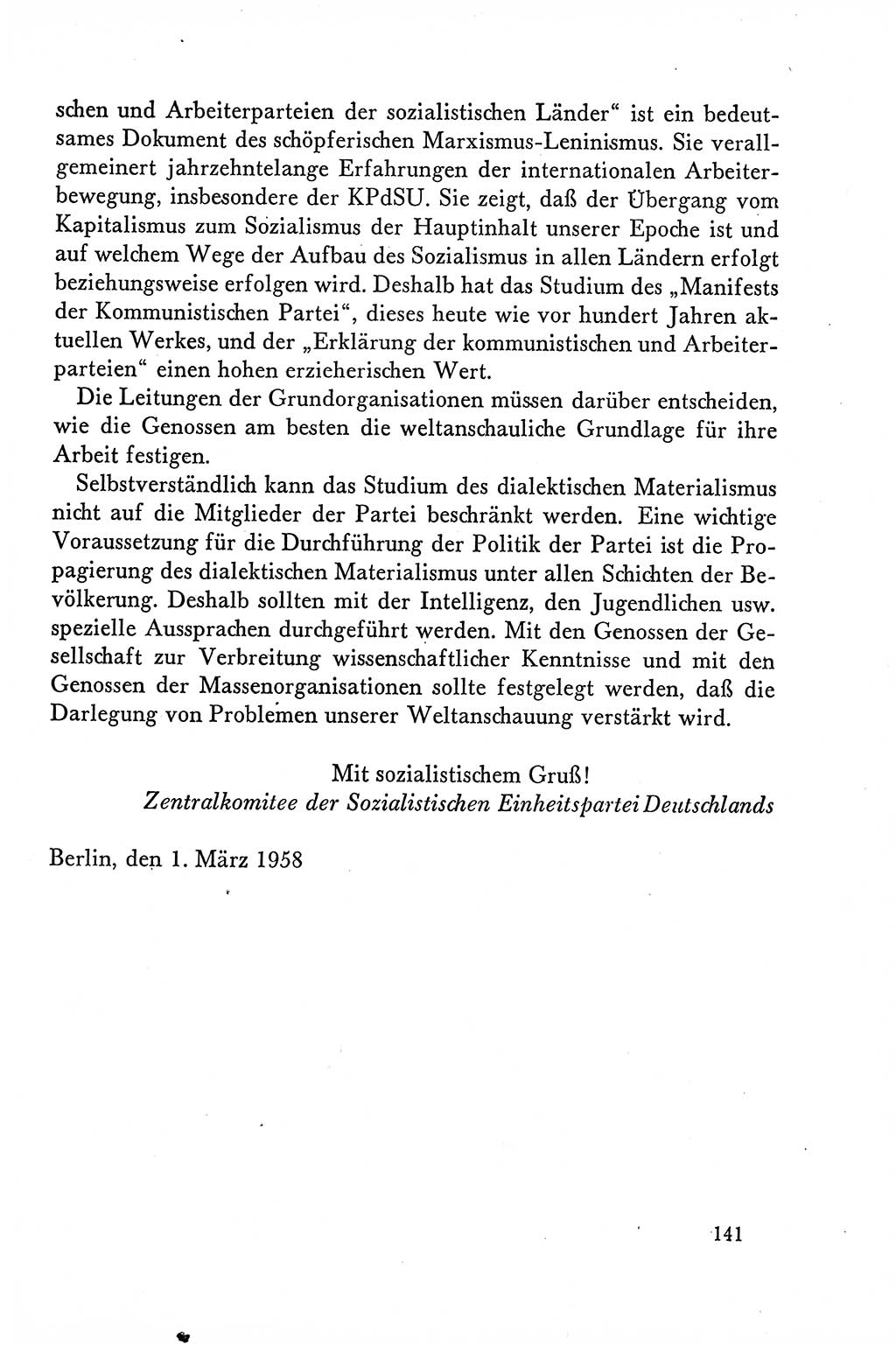 schen und Arbeiterparteien der sozialistischen Länder“ ist ein bedeutsames Dokument des schöpferischen Marxismus-Leninismus. Sie verallgemeinert jahrzehntelange Erfahrungen der internationalen Arbeiterbewegung, insbesondere der KPdSU. Sie zeigt, daß der Übergang vom Kapitalismus zum Sozialismus der Hauptinhalt unserer Epoche ist und auf welchem Wege der Aufbau des Sozialismus in allen Ländern erfolgt beziehungsweise erfolgen wird. Deshalb hat das Studium des „Manifests der Kommunistischen Partei“, dieses heute wie vor hundert Jahren aktuellen Werkes, und der „Erklärung der kommunistischen und Arbeiterparteien“ einen hohen erzieherischen Wert.

Die Leitungen der Grundorganisationen müssen darüber entscheiden, wie die Genossen am besten die weltanschauliche Grundlage für ihre Arbeit festigen.

Selbstverständlich kann das Studium des dialektischen Materialismus nicht auf die Mitglieder der Partei beschränkt werden. Eine wichtige Voraussetzung für die Durchführung der Politik der Partei ist die Propagierung des dialektischen Materialismus unter allen Schichten der Bevölkerung. Deshalb sollten mit der Intelligenz, den Jugendlichen usw. spezielle Aussprachen durchgeführt werden. Mit den Genossen der Gesellschaft zur Verbreitung wissenschaftlicher Kenntnisse und mit den Genossen der Massenorganisationen sollte festgelegt werden, daß die Darlegung von Problemen unserer Weltanschauung verstärkt wird.

Mit sozialistischem Gruß!
Zentralkomitee der Sozialistischen Einheitspartei Deutschlands

Berlin, den 1. März 1958

141